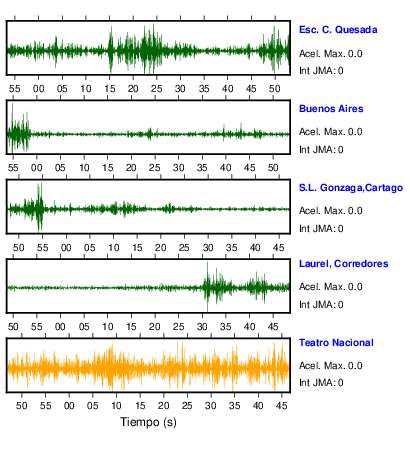 Esc. C. Quesada
Acel. Max. 0.0
Int JMA: 0

55 00 05 10 15 20 25 30 35 40 45 50

Buenos Aires
Acel. Max. 0.0
Int JMA: 0

55 00 05 10 15 20 25 30 35 40 45 50

S.L. Gonzaga,Cartago
Acel. Max. 0.0
Int JMA: 0

50 55 00 05 10 15 20 25 30 35 40 45

Laurel, Corredores
Acel. Max. 0.0
Int JMA: 0

50 55 00 05 10 15 20 25 30 35 40 45

Teatro Nacional
Acel. Max. 0.0
Int JMA: 0

50 55 00 05 10 15 20 25 30 35 40 45

Tiempo (s)